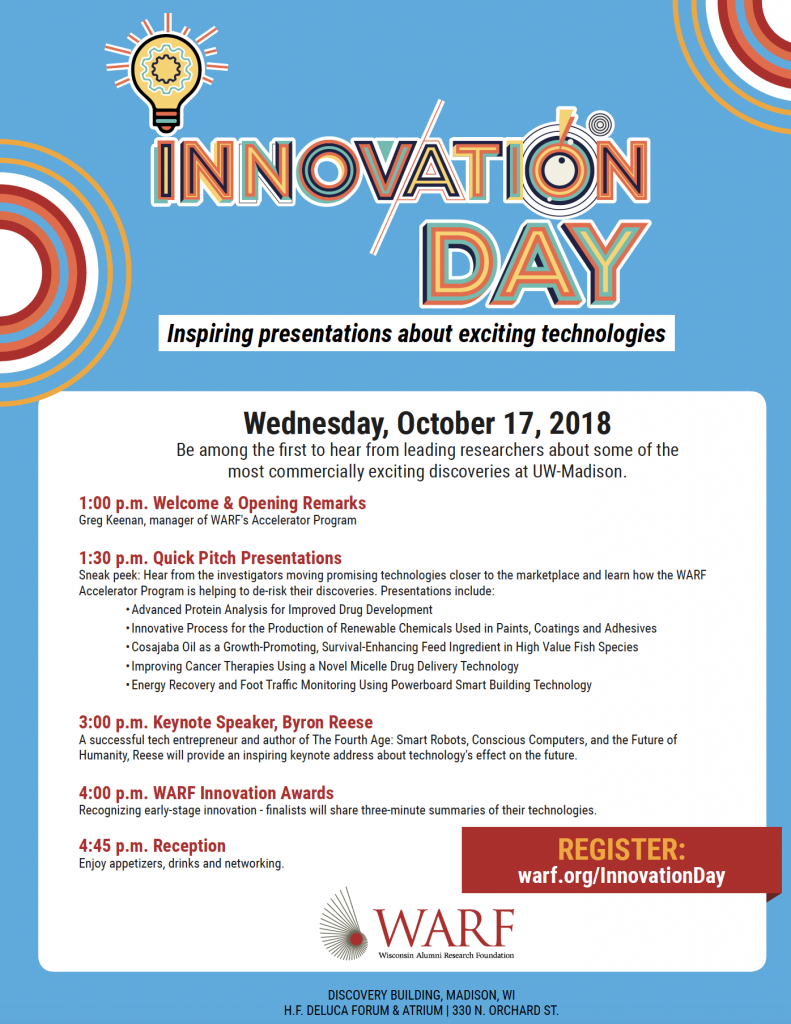 INNOVATION DAY

Inspiring presentations about exciting technologies

Wednesday, October 17, 2018

Be among the first to hear from leading researchers about some of the most commercially exciting discoveries at UW-Madison.

1:00 p.m. Welcome & Opening Remarks
Greg Keenan, manager of WARF's Accelerator Program

1:30 p.m. Quick Pitch Presentations
Sneak peek: Hear from the investigators moving promising technologies closer to the marketplace and learn how the WARF Accelerator Program is helping to de-risk their discoveries. Presentations include:
• Advanced Protein Analysis for Improved Drug Development
• Innovative Process for the Production of Renewable Chemicals Used in Paints, Coatings and Adhesives
• Cosajaba Oil as a Growth-Promoting, Survival-Enhancing Feed Ingredient in High Value Fish Species
• Improving Cancer Therapies Using a Novel Micelle Drug Delivery Technology
• Energy Recovery and Foot Traffic Monitoring Using Powerboard Smart Building Technology

3:00 p.m. Keynote Speaker, Byron Reese
A successful tech entrepreneur and author of The Fourth Age: Smart Robots, Conscious Computers, and the Future of Humanity, Reese will provide an inspiring keynote address about technology's effect on the future.

4:00 p.m. WARF Innovation Awards
Recognizing early-stage innovation - finalists will share three-minute summaries of their technologies.

4:45 p.m. Reception
Enjoy appetizers, drinks and networking.

REGISTER:
warf.org/InnovationDay

WARF
Wisconsin Alumni Research Foundation

DISCOVERY BUILDING, MADISON, WI
H.F. DELUCA FORUM & ATRIUM | 330 N. ORCHARD ST.